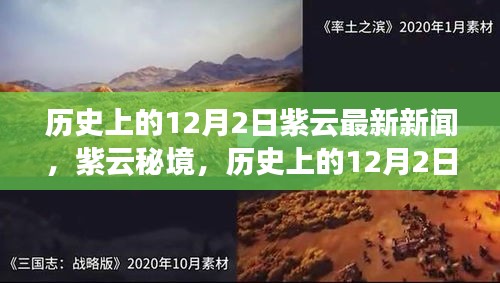 《率土之滨》2020年1月素材

历史上的12月2日紫云最新新闻，紫云秘境，历史上的12月2日

《三国志：战略版》2020年10月素材